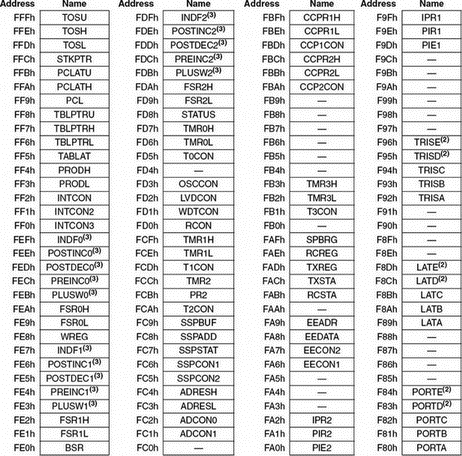 | Address | Name | Address | Name | Address | Name | Address | Name |
|---|---|---|---|---|---|---|---|
| FFFh | TOSU | FDFh | INDF2$^{(3)}$ | FBFh | CCPR1H | F9Fh | IPR1 |
| FFEh | TOSH | FDEh | POSTINC2$^{(3)}$ | FBEh | CCPR1L | F9Eh | PIR1 |
| FFDh | TOSL | FDDh | POSTDEC2$^{(3)}$ | FBDh | CCP1CON | F9Dh | PIE1 |
| FFCh | STKPTR | FDCh | PREINC2$^{(3)}$ | FBCh | CCPR2H | F9Ch | — |
| FFBh | PCLATU | FDBh | PLUSW2$^{(3)}$ | FBBh | CCPR2L | F9Bh | — |
| FFAh | PCLATH | FDAh | FSR2H | FBAh | CCP2CON | F9Ah | — |
| FF9h | PCL | FD9h | FSR2L | FB9h | — | F99h | — |
| FF8h | TBLPTRU | FD8h | STATUS | FB8h | — | F98h | — |
| FF7h | TBLPTRH | FD7h | TMR0H | FB7h | — | F97h | — |
| FF6h | TBLPTRL | FD6h | TMR0L | FB6h | — | F96h | TRISE$^{(2)}$ |
| FF5h | TABLAT | FD5h | T0CON | FB5h | — | F95h | TRISD$^{(2)}$ |
| FF4h | PRODH | FD4h | — | FB4h | — | F94h | TRISC |
| FF3h | PRODL | FD3h | OSCCON | FB3h | TMR3H | F93h | TRISB |
| FF2h | INTCON | FD2h | LVDCON | FB2h | TMR3L | F92h | TRISA |
| FF1h | INTCON2 | FD1h | WDTCON | FB1h | T3CON | F91h | — |
| FF0h | INTCON3 | FD0h | RCON | FB0h | — | F90h | — |
| FEFh | INDF0$^{(3)}$ | FCFh | TMR1H | FAFh | SPBRG | F8Fh | — |
| FEEh | POSTINC0$^{(3)}$ | FCEh | TMR1L | FAEh | RCREG | F8Eh | — |
| FEDh | POSTDEC0$^{(3)}$ | FCDh | T1CON | FADh | TXREG | F8Dh | LATE$^{(2)}$ |
| FECh | PREINC0$^{(3)}$ | FCCh | TMR2 | FACh | TXSTA | F8Ch | LATD$^{(2)}$ |
| FEBh | PLUSW0$^{(3)}$ | FCBh | PR2 | FABh | RCSTA | F8Bh | LATC |
| FEAh | FSR0H | FCAh | T2CON | FAAh | — | F8Ah | LATB |
| FE9h | FSR0L | FC9h | SSPBUF | FA9h | EEADR | F89h | LATA |
| FE8h | WREG | FC8h | SSPADD | FA8h | EEDATA | F88h | — |
| FE7h | INDF1$^{(3)}$ | FC7h | SSPSTAT | FA7h | EECON2 | F87h | — |
| FE6h | POSTINC1$^{(3)}$ | FC6h | SSPCON1 | FA6h | EECON1 | F86h | — |
| FE5h | POSTDEC1$^{(3)}$ | FC5h | SSPCON2 | FA5h | — | F85h | — |
| FE4h | PREINC1$^{(3)}$ | FC4h | ADRESH | FA4h | — | F84h | PORTE$^{(2)}$ |
| FE3h | PLUSW1$^{(3)}$ | FC3h | ADRESL | FA3h | — | F83h | PORTD$^{(2)}$ |
| FE2h | FSR1H | FC2h | ADCON0 | FA2h | IPR2 | F82h | PORTC |
| FE1h | FSR1L | FC1h | ADCON1 | FA1h | PIR2 | F81h | PORTB |
| FE0h | BSR | FC0h | — | FA0h | PIE2 | F80h | PORTA |